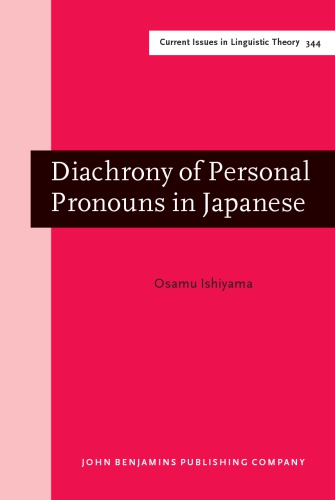 Current Issues in Linguistic Theory 344

Diachrony of Personal Pronouns in Japanese

Osamu Ishiyama

JOHN BENJAMINS PUBLISHING COMPANY